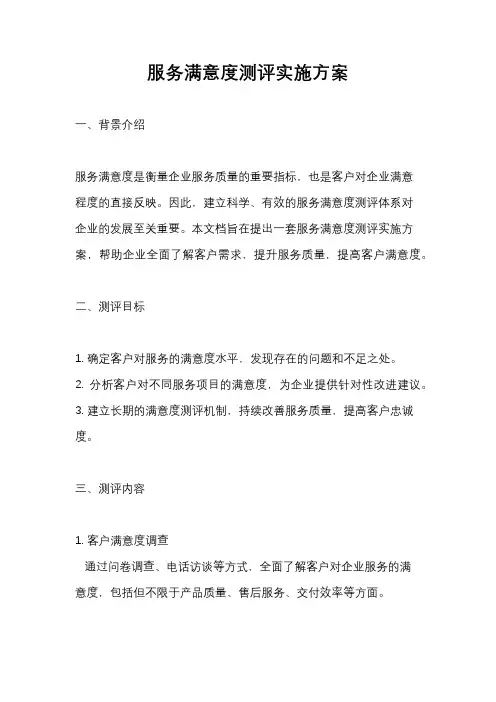 服务满意度测评实施方案

一、背景介绍

服务满意度是衡量企业服务质量的重要指标，也是客户对企业满意程度的直接反映。因此，建立科学、有效的服务满意度测评体系对企业的发展至关重要。本文档旨在提出一套服务满意度测评实施方案，帮助企业全面了解客户需求，提升服务质量，提高客户满意度。

二、测评目标

1. 确定客户对服务的满意度水平，发现存在的问题和不足之处。
2. 分析客户对不同服务项目的满意度，为企业提供针对性改进建议。
3. 建立长期的满意度测评机制，持续改善服务质量，提高客户忠诚度。

三、测评内容

1. 客户满意度调查
通过问卷调查、电话访谈等方式，全面了解客户对企业服务的满意度，包括但不限于产品质量、售后服务、交付效率等方面。